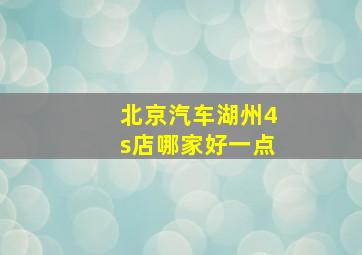 北京汽车湖州4s店哪家好一点